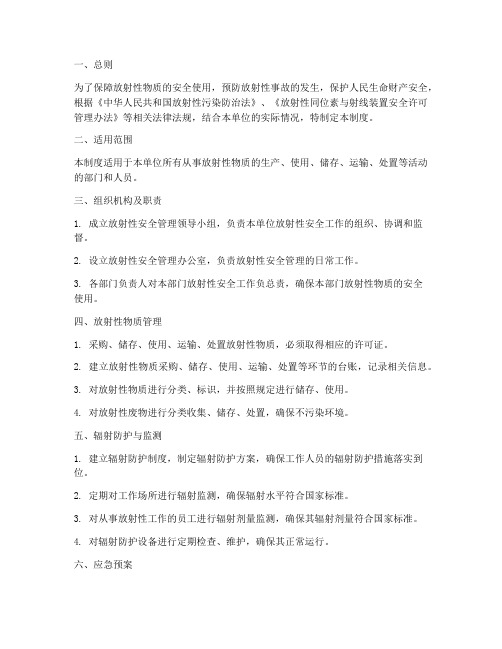 一、总则

为了保障放射性物质的安全使用，预防放射性事故的发生，保护人民生命财产安全，根据《中华人民共和国放射性污染防治法》、《放射性同位素与射线装置安全许可管理办法》等相关法律法规，结合本单位的实际情况，特制定本制度。

二、适用范围

本制度适用于本单位所有从事放射性物质的生产、使用、储存、运输、处置等活动的部门和人员。

三、组织机构及职责

1. 成立放射性安全管理领导小组，负责本单位放射性安全工作的组织、协调和监督。

2. 设立放射性安全管理办公室，负责放射性安全管理的日常工作。

3. 各部门负责人对本部门放射性安全工作负总责，确保本部门放射性物质的安全使用。

四、放射性物质管理

1. 采购、储存、使用、运输、处置放射性物质，必须取得相应的许可证。

2. 建立放射性物质采购、储存、使用、运输、处置等环节的台账，记录相关信息。

3. 对放射性物质进行分类、标识，并按照规定进行储存、使用。

4. 对放射性废物进行分类收集、储存、处置，确保不污染环境。

五、辐射防护与监测

1. 建立辐射防护制度，制定辐射防护方案，确保工作人员的辐射防护措施落实到位。

2. 定期对工作场所进行辐射监测，确保辐射水平符合国家标准。

3. 对从事放射性工作的员工进行辐射剂量监测，确保其辐射剂量符合国家标准。

4. 对辐射防护设备进行定期检查、维护，确保其正常运行。

六、应急预案